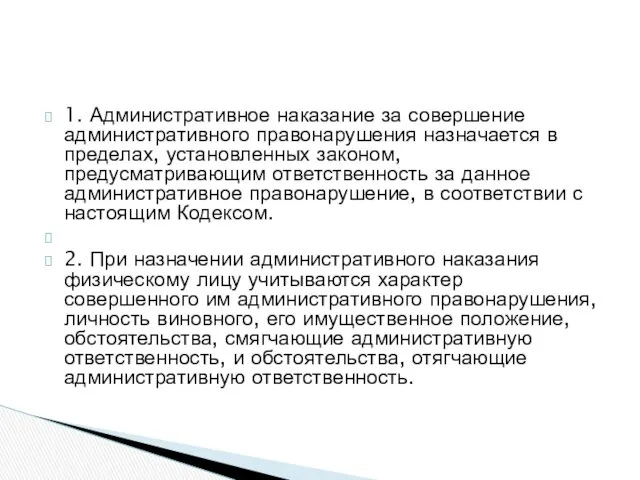 1. Административное наказание за совершение административного правонарушения назначается в пределах, установленных законом, предусматривающим ответственность за данное административное правонарушение, в соответствии с настоящим Кодексом.

2. При назначении административного наказания физическому лицу учитываются характер совершенного им административного правонарушения, личность виновного, его имущественное положение, обстоятельства, смягчающие административную ответственность, и обстоятельства, отягчающие административную ответственность.